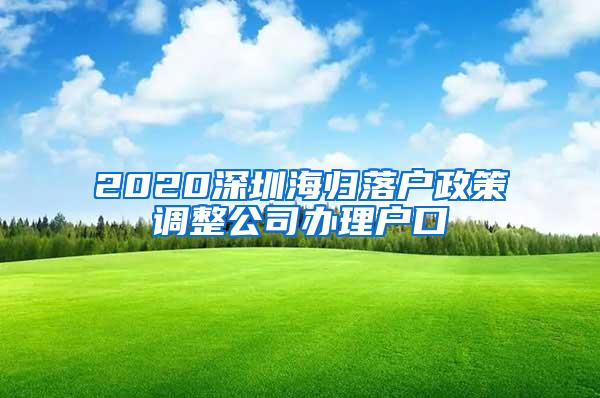 2020深圳海归落户政策调整公司办理户口